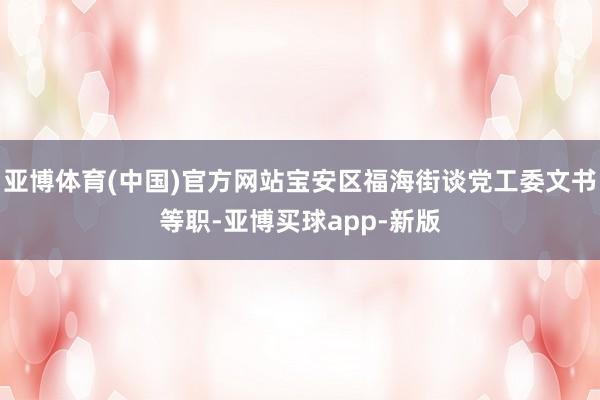 亚博体育(中国)官方网站宝安区福海街谈党工委文书等职-亚博买球app-新版